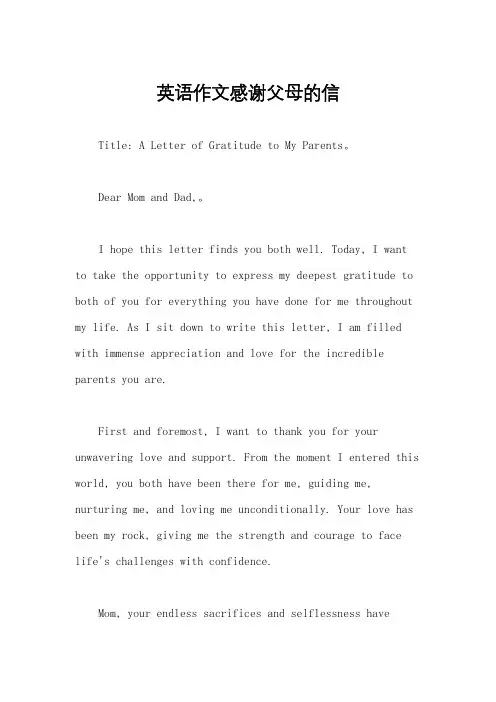 英语作文感谢父母的信

Title: A Letter of Gratitude to My Parents。

Dear Mom and Dad,。

I hope this letter finds you both well. Today, I want to take the opportunity to express my deepest gratitude to both of you for everything you have done for me throughout my life. As I sit down to write this letter, I am filled with immense appreciation and love for the incredible parents you are.

First and foremost, I want to thank you for your unwavering love and support. From the moment I entered this world, you both have been there for me, guiding me, nurturing me, and loving me unconditionally. Your love has been my rock, giving me the strength and courage to face life's challenges with confidence.

Mom, your endless sacrifices and selflessness have